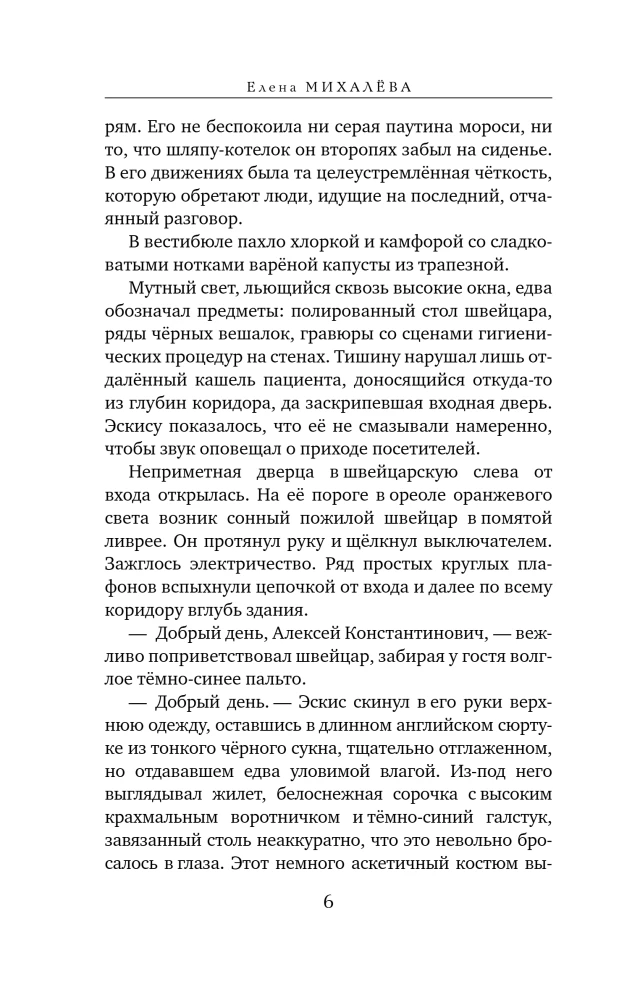 Елена МИХАЛЁВА

рям. Его не беспокоила ни серая паутина мороси, ни то, что шляпу-котелок он второпях забыл на сиденье. В его движениях была та целеустремлённая чёткость, которую обретают люди, идущие на последний, отчаянный разговор.

В вестибюле пахло хлоркой и камфорой со сладковатыми нотками варёной капусты из трапезной.

Мутный свет, льющийся сквозь высокие окна, едва обозначал предметы: полированный стол швейцара, ряды чёрных вешалок, гравюры со сценами гигиенических процедур на стенах. Тишину нарушал лишь отдалённый кашель пациента, доносящийся откуда-то из глубин коридора, да заскрипевшая входная дверь. Эскису показалось, что её не смазывали намеренно, чтобы звук оповещал о приходе посетителей.

Неприметная дверца в швейцарскую слева от входа открылась. На её пороге в ореоле оранжевого света возник сонный пожилой швейцар в помятой ливрее. Он протянул руку и щёлкнул выключателем. Зажглось электричество. Ряд простых круглых плафонов вспыхнули цепочкой от входа и далее по всему коридору вглубь здания.

— Добрый день, Алексей Константинович, — вежливо поприветствовал швейцар, забирая у гостя волглое тёмно-синее пальто.

— Добрый день. — Эскис скинул в его руки верхнюю одежду, оставшись в длинном английском сюртуке из тонкого чёрного сукна, тщательно отглаженном, но отдававшем едва уловимой влагой. Из-под него выглядывал жилет, белоснежная сорочка с высоким крахмальным воротничком и тёмно-синий галстук, завязанный столь неаккуратно, что это невольно бросалось в глаза. Этот немного аскетичный костюм вы-

6